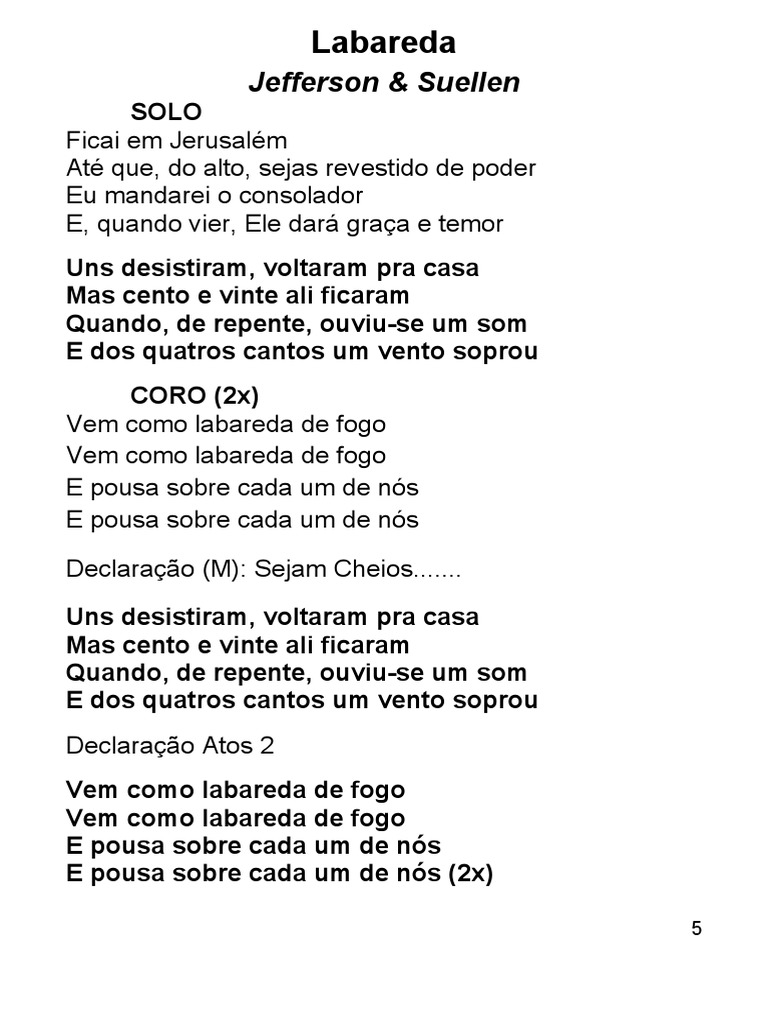 Labareda
Jefferson & Suellen

SOLO
Ficai em Jerusalém
Até que, do alto, sejas revestido de poder
Eu mandarei o consolador
E, quando vier, Ele dará graça e temor

Uns desistiram, voltaram pra casa
Mas cento e vinte ali ficaram
Quando, de repente, ouviu-se um som
E dos quatros cantos um vento soprou

CORO (2x)
Vem como labareda de fogo
Vem como labareda de fogo
E pousa sobre cada um de nós
E pousa sobre cada um de nós

Declaração (M): Sejam Cheios.......

Uns desistiram, voltaram pra casa
Mas cento e vinte ali ficaram
Quando, de repente, ouviu-se um som
E dos quatros cantos um vento soprou

Declaração Atos 2

Vem como labareda de fogo
Vem como labareda de fogo
E pousa sobre cada um de nós
E pousa sobre cada um de nós (2x)

5